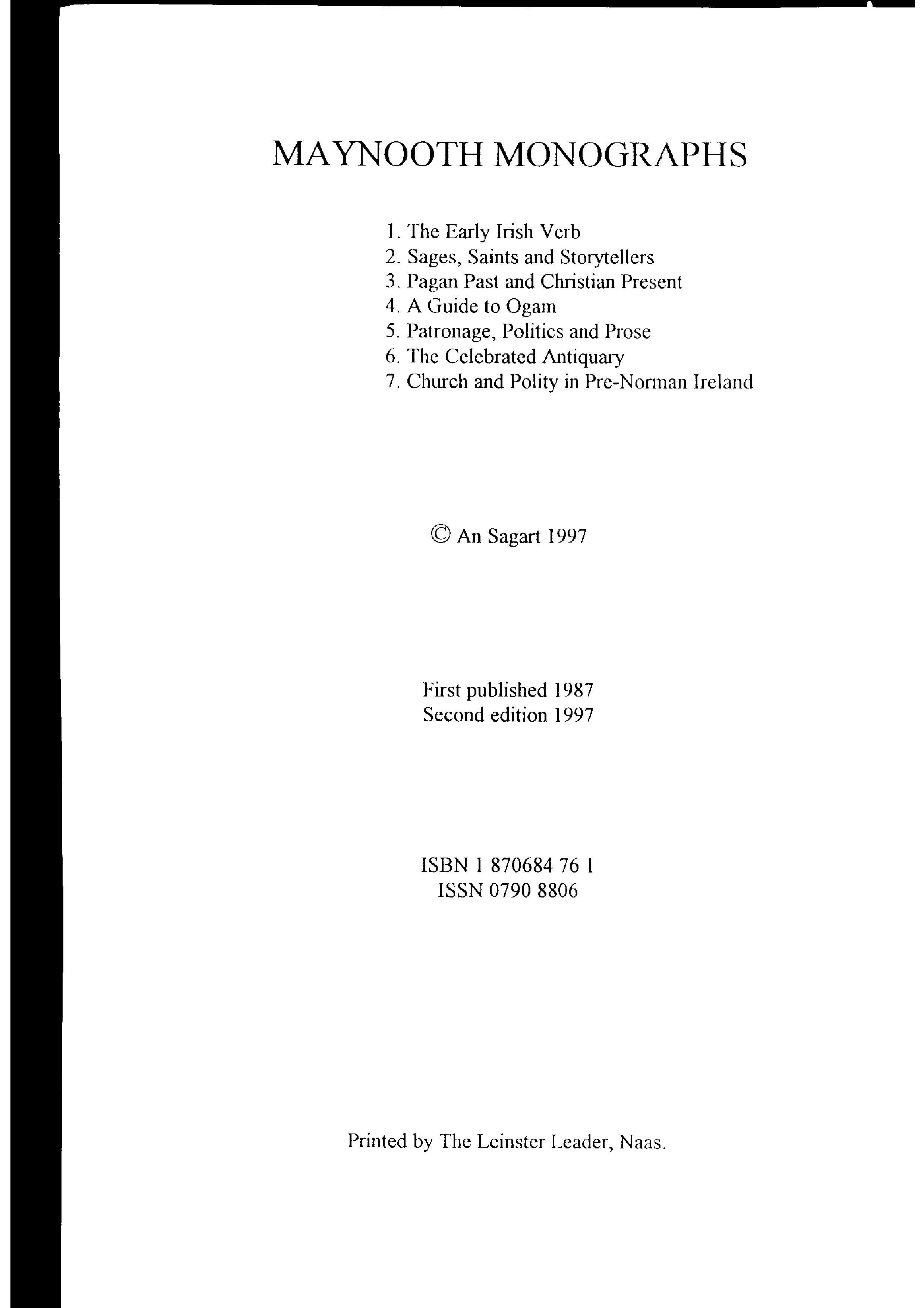 MAYNOOTH MONOGRAPHS

1. The Early Irish Verb
2. Sages, Saints and Storytellers
3. Pagan Past and Christian Present
4. A Guide to Ogam
5. Patronage, Politics and Prose
6. The Celebrated Antiquary
7. Church and Polity in Pre-Norman Ireland

© An Sagart 1997

First published 1987
Second edition 1997

ISBN 1 870684 76 1
ISSN 0790 8806

Printed by The Leinster Leader, Naas.